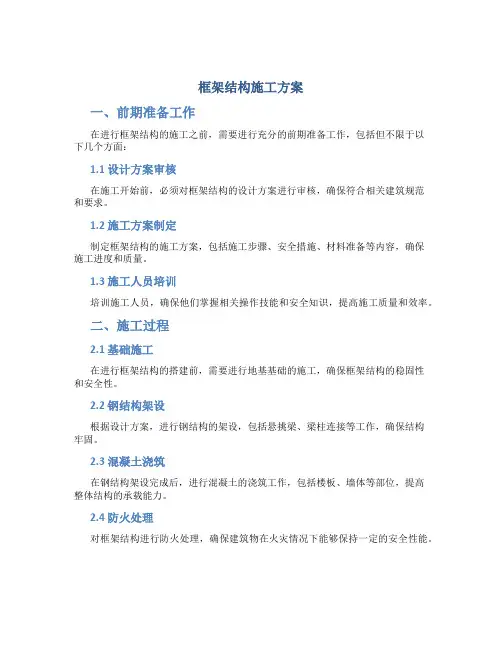 框架结构施工方案

一、前期准备工作

在进行框架结构的施工之前，需要进行充分的前期准备工作，包括但不限于以下几个方面：

1.1 设计方案审核

在施工开始前，必须对框架结构的设计方案进行审核，确保符合相关建筑规范和要求。

1.2 施工方案制定

制定框架结构的施工方案，包括施工步骤、安全措施、材料准备等内容，确保施工进度和质量。

1.3 施工人员培训

培训施工人员，确保他们掌握相关操作技能和安全知识，提高施工质量和效率。

二、施工过程

2.1 基础施工

在进行框架结构的搭建前，需要进行地基基础的施工，确保框架结构的稳固性和安全性。

2.2 钢结构架设

根据设计方案，进行钢结构的架设，包括悬挑梁、梁柱连接等工作，确保结构牢固。

2.3 混凝土浇筑

在钢结构架设完成后，进行混凝土的浇筑工作，包括楼板、墙体等部位，提高整体结构的承载能力。

2.4 防火处理

对框架结构进行防火处理，确保建筑物在火灾情况下能够保持一定的安全性能。